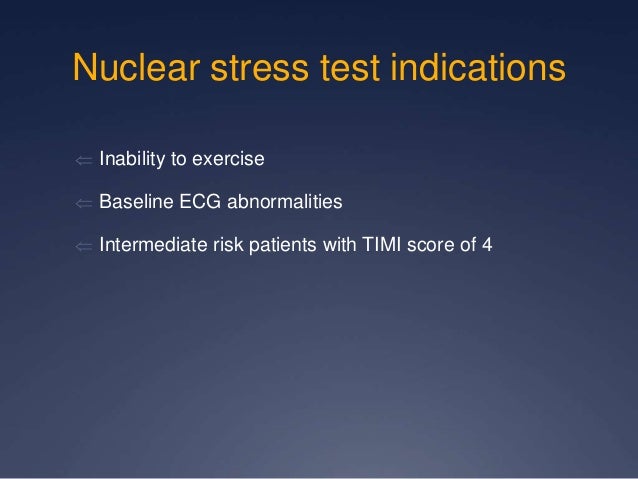 Nuclear stress test indications

⇐ Inability to exercise

⇐ Baseline ECG abnormalities

⇐ Intermediate risk patients with TIMI score of 4